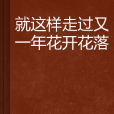 就这样走过又一年花开花落